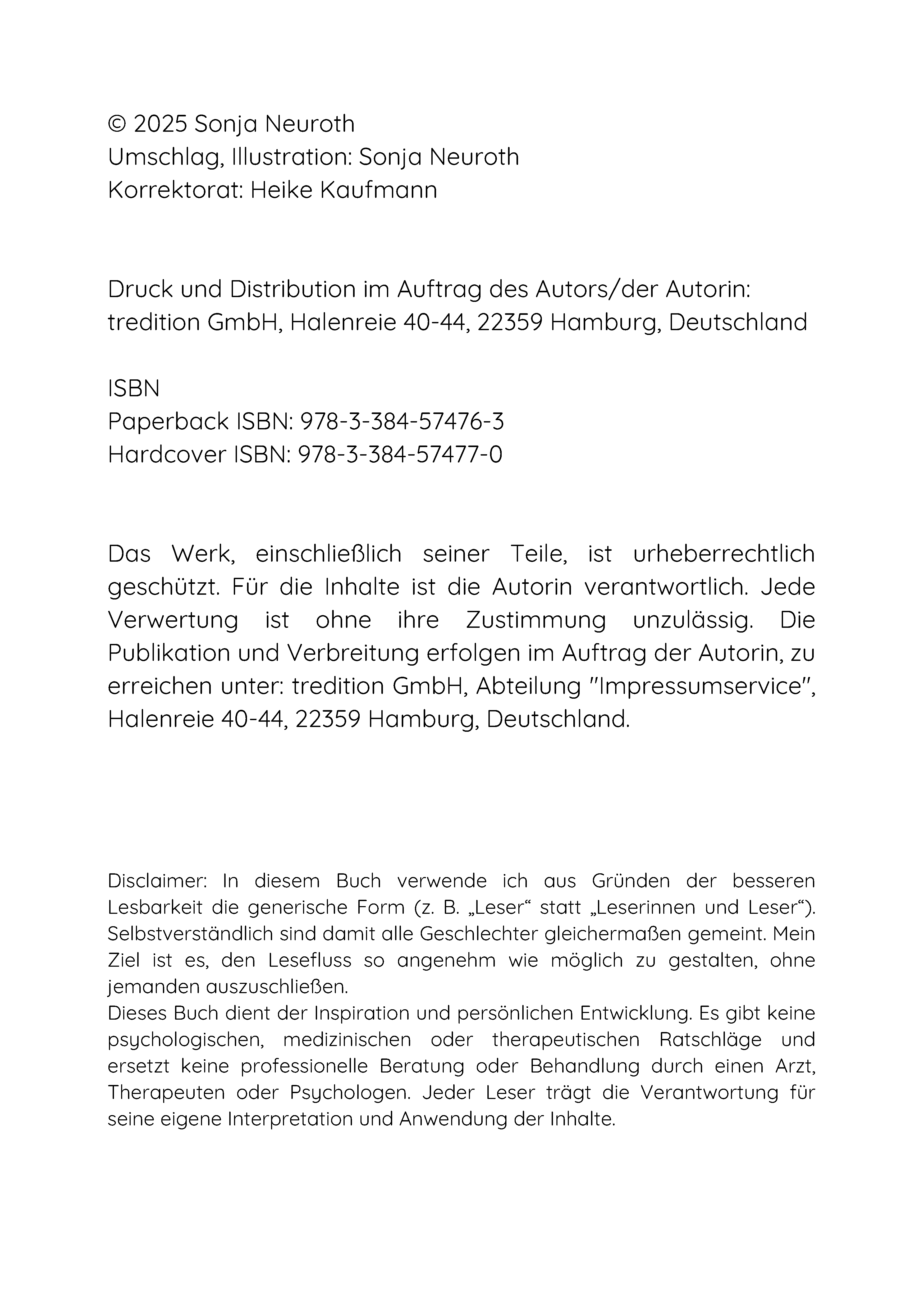 © 2025 Sonja Neuroth
Umschlag, Illustration: Sonja Neuroth
Korrektorat: Heike Kaufmann

Druck und Distribution im Auftrag des Autors/der Autorin:
tredition GmbH, Halenreie 40-44, 22359 Hamburg, Deutschland

ISBN
Paperback ISBN: 978-3-384-57476-3
Hardcover ISBN: 978-3-384-57477-0

Das Werk, einschließlich seiner Teile, ist urheberrechtlich geschützt. Für die Inhalte ist die Autorin verantwortlich. Jede Verwertung ist ohne ihre Zustimmung unzulässig. Die Publikation und Verbreitung erfolgen im Auftrag der Autorin, zu erreichen unter: tredition GmbH, Abteilung "Impressumservice", Halenreie 40-44, 22359 Hamburg, Deutschland.

Disclaimer: In diesem Buch verwende ich aus Gründen der besseren Lesbarkeit die generische Form (z. B. „Leser“ statt „Leserinnen und Leser“). Selbstverständlich sind damit alle Geschlechter gleichermaßen gemeint. Mein Ziel ist es, den Lesefluss so angenehm wie möglich zu gestalten, ohne jemanden auszuschließen.
Dieses Buch dient der Inspiration und persönlichen Entwicklung. Es gibt keine psychologischen, medizinischen oder therapeutischen Ratschläge und ersetzt keine professionelle Beratung oder Behandlung durch einen Arzt, Therapeuten oder Psychologen. Jeder Leser trägt die Verantwortung für seine eigene Interpretation und Anwendung der Inhalte.